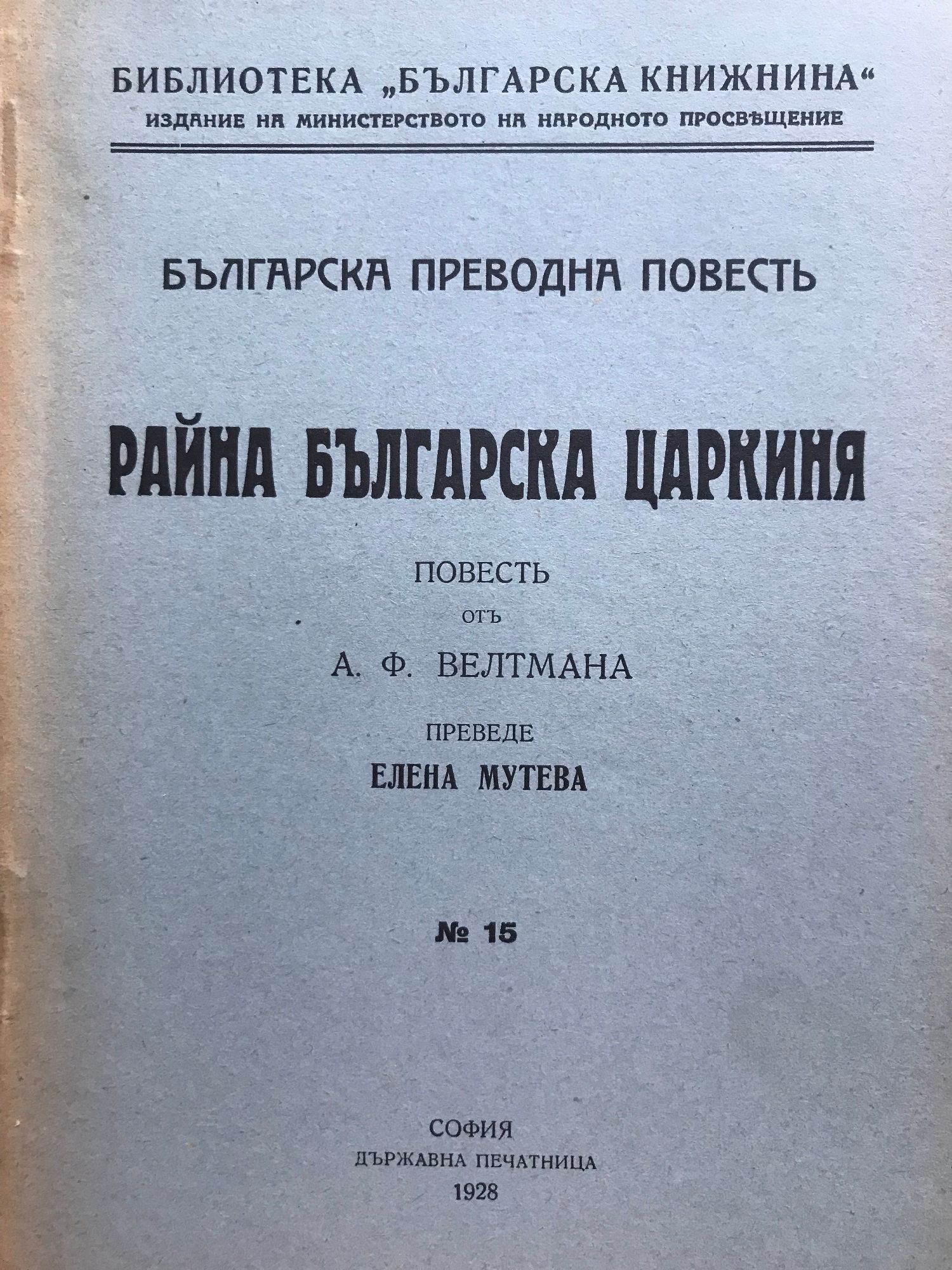 БИБЛИОТЕКА „БЪЛГАРСКА КНИЖНИНА“
ИЗДАНИЕ НА МИНИСТЕРСТВОТО НА НАРОДНОТО ПРОСВѢЩЕНИЕ

БЪЛГАРСКА ПРЕВОДНА ПОВЕСТЬ

РАЙНА БЪЛГАРСКА ЦАРКИНЯ

ПОВЕСТЬ
ОТЪ
А. Ф. ВЕЛТМАНА
ПРЕВЕДЕ
ЕЛЕНА МУТЕВА

№ 15

СОФИЯ
ДЪРЖАВНА ПЕЧАТНИЦА
1928